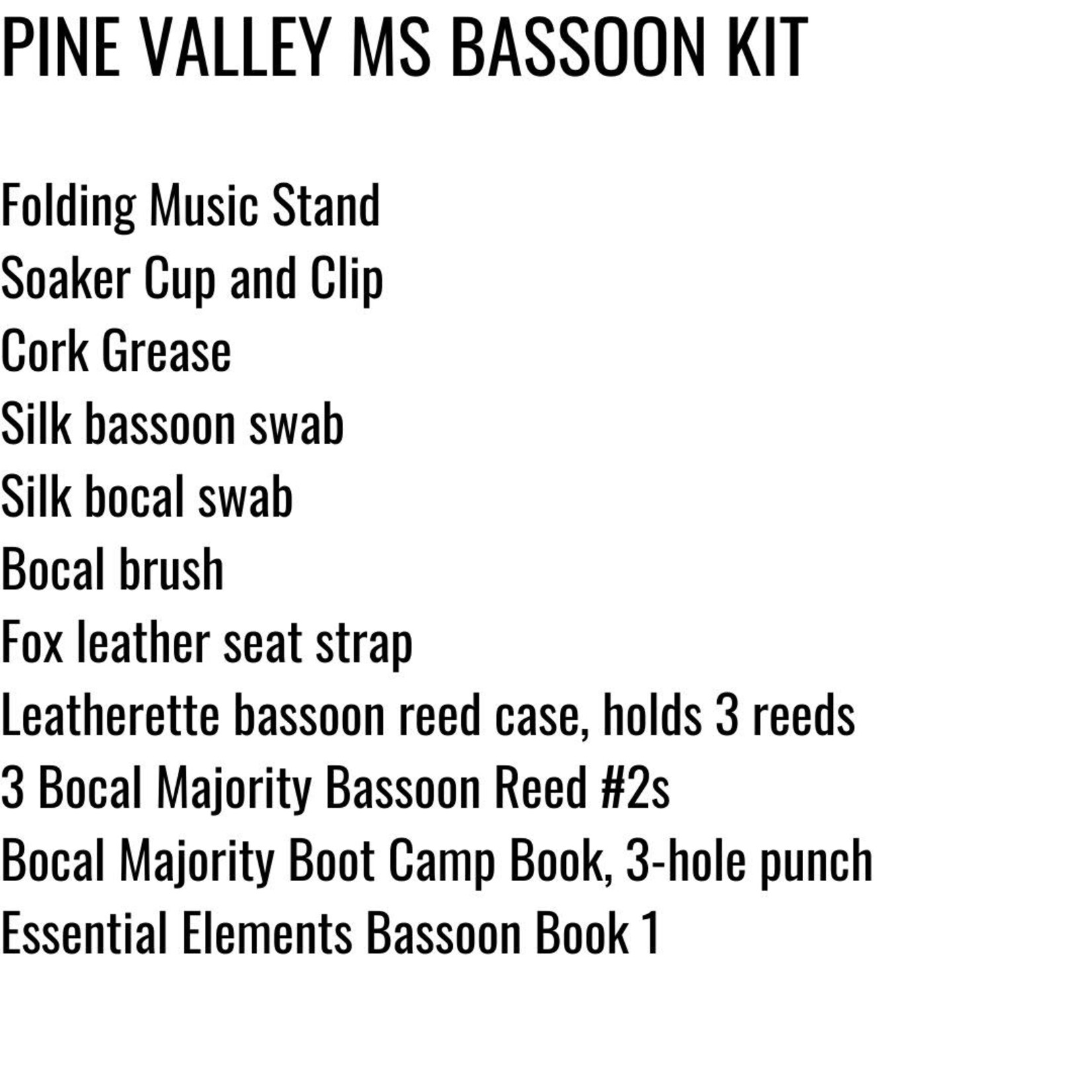 PINE VALLEY MS BASSOON KIT

Folding Music Stand
Soaker Cup and Clip
Cork Grease
Silk bassoon swab
Silk bocal swab
Bocal brush
Fox leather seat strap
Leatherette bassoon reed case, holds 3 reeds
3 Bocal Majority Bassoon Reed #2s
Bocal Majority Boot Camp Book, 3-hole punch
Essential Elements Bassoon Book 1